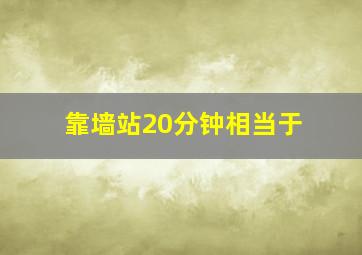 靠墙站20分钟相当于